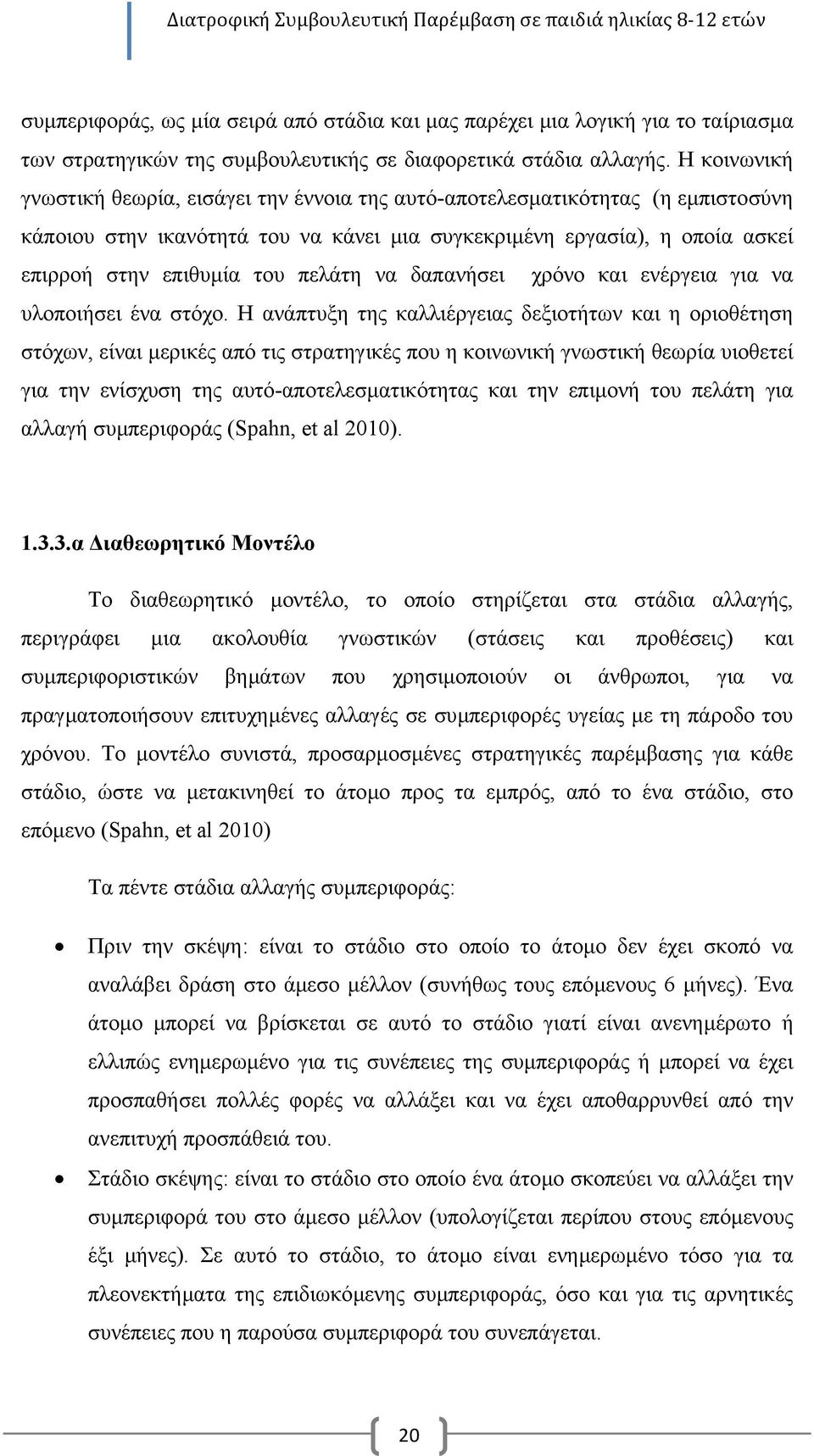 Διατροφική Συμβουλευτική Παρέμβαση σε παιδιά ηλικίας 8-12 ετών

συμπεριφοράς, ως μία σειρά από στάδια και μας παρέχει μια λογική για το ταίριασμα των στρατηγικών της συμβουλευτικής σε διαφορετικά στάδια αλλαγής. Η κοινωνική γνωστική θεωρία, εισάγει την έννοια της αυτό-αποτελεσματικότητας (η εμπιστοσύνη κάποιου στην ικανότητά του να κάνει μια συγκεκριμένη εργασία), η οποία ασκεί επιρροή στην επιθυμία του πελάτη να δαπανήσει χρόνο και ενέργεια για να υλοποιήσει ένα στόχο. Η ανάπτυξη της καλλιέργειας δεξιοτήτων και η οριοθέτηση στόχων, είναι μερικές από τις στρατηγικές που η κοινωνική γνωστική θεωρία υιοθετεί για την ενίσχυση της αυτό-αποτελεσματικότητας και την επιμονή του πελάτη για αλλαγή συμπεριφοράς (Spahn, et al 2010).

1.3.3.α Διαθεωρητικό Μοντέλο

Το διαθεωρητικό μοντέλο, το οποίο στηρίζεται στα στάδια αλλαγής, περιγράφει μια ακολουθία γνωστικών (στάσεις και προθέσεις) και συμπεριφοριστικών βημάτων που χρησιμοποιούν οι άνθρωποι, για να πραγματοποιήσουν επιτυχημένες αλλαγές σε συμπεριφορές υγείας με τη πάροδο του χρόνου. Το μοντέλο συνιστά, προσαρμοσμένες στρατηγικές παρέμβασης για κάθε στάδιο, ώστε να μετακινηθεί το άτομο προς τα εμπρός, από το ένα στάδιο, στο επόμενο (Spahn, et al 2010)

Τα πέντε στάδια αλλαγής συμπεριφοράς:

• Πριν την σκέψη: είναι το στάδιο στο οποίο το άτομο δεν έχει σκοπό να αναλάβει δράση στο άμεσο μέλλον (συνήθως τους επόμενους 6 μήνες). Ένα άτομο μπορεί να βρίσκεται σε αυτό το στάδιο γιατί είναι ανενημέρωτο ή ελλιπώς ενημερωμένο για τις συνέπειες της συμπεριφοράς ή μπορεί να έχει προσπαθήσει πολλές φορές να αλλάξει και να έχει αποθαρρυνθεί από την ανεπιτυχή προσπάθειά του.

• Στάδιο σκέψης: είναι το στάδιο στο οποίο ένα άτομο σκοπεύει να αλλάξει την συμπεριφορά του στο άμεσο μέλλον (υπολογίζεται περίπου στους επόμενους έξι μήνες). Σε αυτό το στάδιο, το άτομο είναι ενημερωμένο τόσο για τα πλεονεκτήματα της επιδιωκόμενης συμπεριφοράς, όσο και για τις αρνητικές συνέπειες που η παρούσα συμπεριφορά του συνεπάγεται.

20